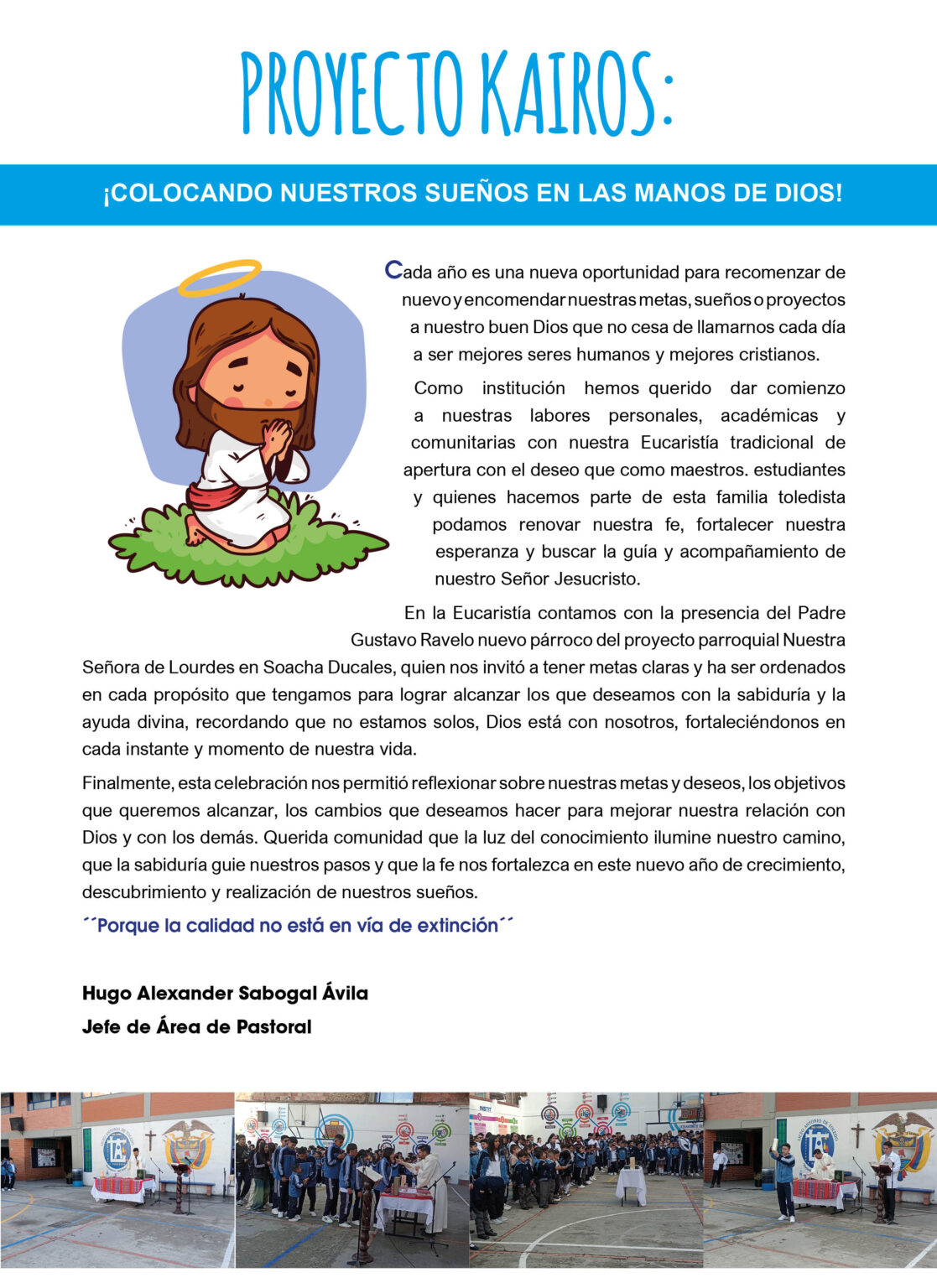 PROYECTO KAIROS:

¡COLOCANDO NUESTROS SUEÑOS EN LAS MANOS DE DIOS!

Cada año es una nueva oportunidad para recomenzar de nuevo y encomendar nuestras metas, sueños o proyectos a nuestro buen Dios que no cesa de llamarnos cada día a ser mejores seres humanos y mejores cristianos.

Como institución hemos querido dar comienzo a nuestras labores personales, académicas y comunitarias con nuestra Eucaristía tradicional de apertura con el deseo que como maestros. estudiantes y quienes hacemos parte de esta familia toledista podamos renovar nuestra fe, fortalecer nuestra esperanza y buscar la guía y acompañamiento de nuestro Señor Jesucristo.

En la Eucaristía contamos con la presencia del Padre Gustavo Ravelo nuevo párroco del proyecto parroquial Nuestra Señora de Lourdes en Soacha Ducales, quien nos invitó a tener metas claras y ha ser ordenados en cada propósito que tengamos para lograr alcanzar los que deseamos con la sabiduría y la ayuda divina, recordando que no estamos solos, Dios está con nosotros, fortaleciéndonos en cada instante y momento de nuestra vida.

Finalmente, esta celebración nos permitió reflexionar sobre nuestras metas y deseos, los objetivos que queremos alcanzar, los cambios que deseamos hacer para mejorar nuestra relación con Dios y con los demás. Querida comunidad que la luz del conocimiento ilumine nuestro camino, que la sabiduría guie nuestros pasos y que la fe nos fortalezca en este nuevo año de crecimiento, descubrimiento y realización de nuestros sueños.

´´Porque la calidad no está en vía de extinción´´

Hugo Alexander Sabogal Ávila
Jefe de Área de Pastoral